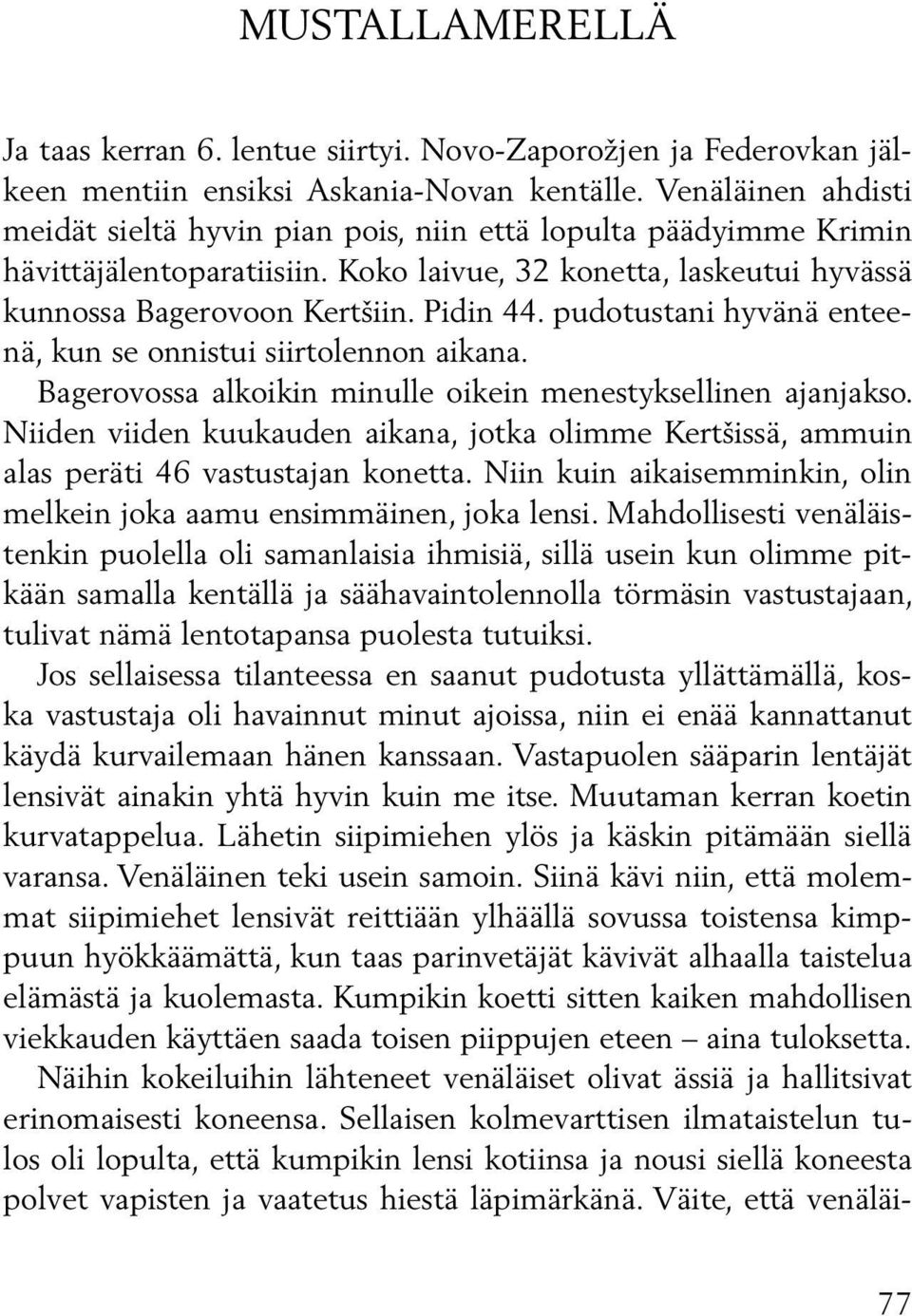 MUSTALLAMERELLÄ

Ja taas kerran 6. lentue siirtyi. Novo-Zaporožjen ja Federovkan jälkeen mentiin ensiksi Askania-Novan kentälle. Venäläinen ahdisti meidät sieltä hyvin pian pois, niin että lopulta päädyimme Krimin hävittäjälentoparatiisiin. Koko laivue, 32 konetta, laskeutui hyvässä kunnossa Bagerovoon Kertšiin. Pidin 44. pudotustani hyvänä enteenä, kun se onnistui siirtolennon aikana.

Bagerovossa alkoikin minulle oikein menestyksellinen ajanjakso. Niiden viiden kuukauden aikana, jotka olimme Kertšissä, ammuin alas peräti 46 vastustajan konetta. Niin kuin aikaisemminkin, olin melkein joka aamu ensimmäinen, joka lensi. Mahdollisesti venäläistenkin puolella oli samanlaisia ihmisiä, sillä usein kun olimme pitkään samalla kentällä ja säähavaintolennolla törmäsin vastustajaan, tulivat nämä lentotapansa puolesta tutuiksi.

Jos sellaisessa tilanteessa en saanut pudotusta yllättämällä, koska vastustaja oli havainnut minut ajoissa, niin ei enää kannattanut käydä kurvailemaan hänen kanssaan. Vastapuolen sääparin lentäjät lensivät ainakin yhtä hyvin kuin me itse. Muutaman kerran koetin kurvatappelua. Lähetin siipimiehen ylös ja käskin pitämään siellä varansa. Venäläinen teki usein samoin. Siinä kävi niin, että molemmat siipimiehet lensivät reittiään ylhäällä sovussa toistensa kimppuun hyökkäämättä, kun taas parinvetäjät kävivät alhaalla taistelua elämästä ja kuolemasta. Kumpikin koetti sitten kaiken mahdollisen viekkauden käyttäen saada toisen piippujen eteen – aina tuloksetta.

Näihin kokeiluihin lähteneet venäläiset olivat ässiä ja hallitsivat erinomaisesti koneensa. Sellaisen kolmevarttisen ilmataistelun tulos oli lopulta, että kumpikin lensi kotiinsa ja nousi siellä koneesta polvet vapisten ja vaatetus hiestä läpimärkänä. Väite, että venäläi-

77